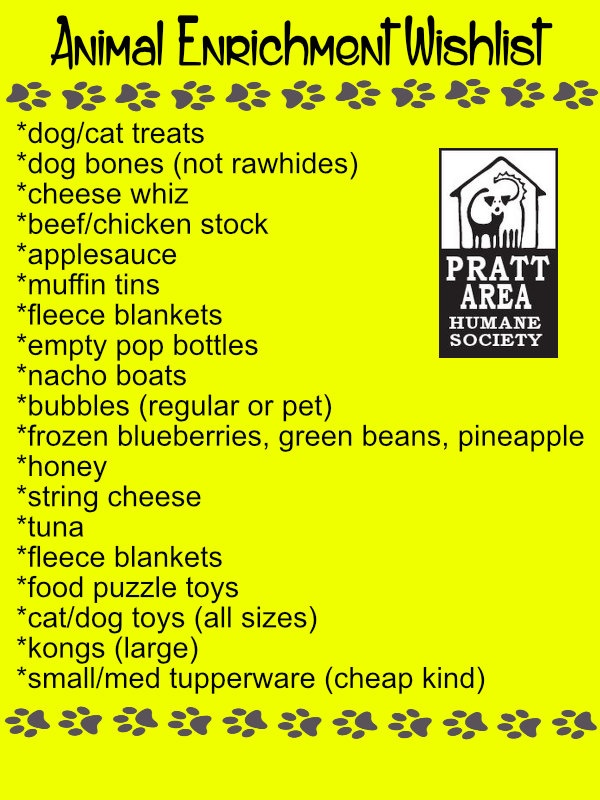 Animal Enrichment Wishlist

*dog/cat treats
*dog bones (not rawhides)
*cheese whiz
*beef/chicken stock
*applesauce
*muffin tins
*fleece blankets
*empty pop bottles
*nacho boats
*bubbles (regular or pet)
*frozen blueberries, green beans, pineapple
*honey
*string cheese
*tuna
*fleece blankets
*food puzzle toys
*cat/dog toys (all sizes)
*kongs (large)
*small/med tupperware (cheap kind)

PRATT AREA HUMANE SOCIETY